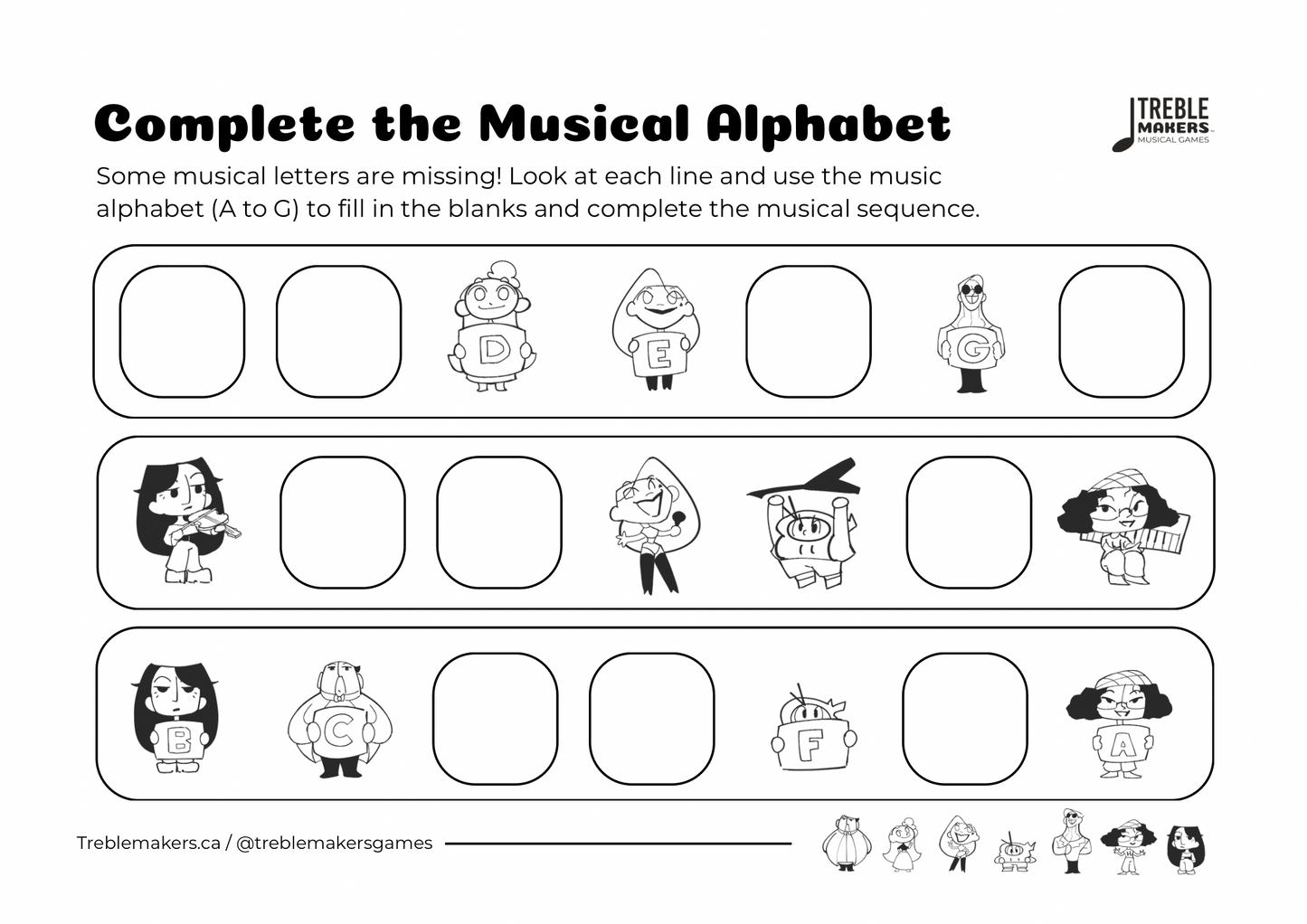 Complete the Musical Alphabet

TREBLE MAKERS MUSICAL GAMES

Some musical letters are missing! Look at each line and use the music alphabet (A to G) to fill in the blanks and complete the musical sequence.

D E G

B C F A

Treblemakers.ca / @treblemakersgames